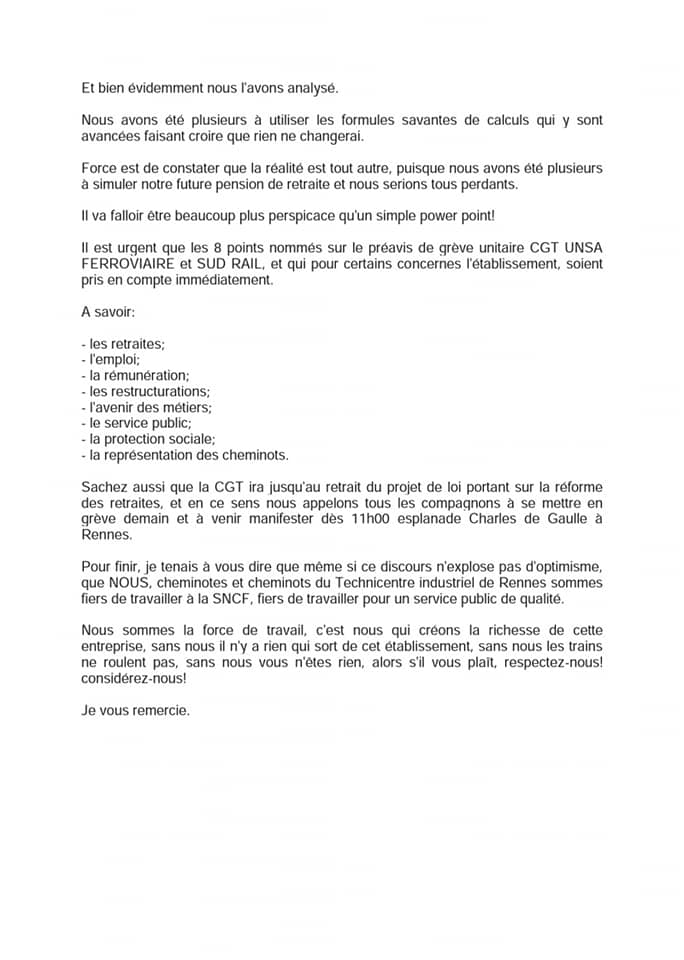 Et bien évidemment nous l'avons analysé.

Nous avons été plusieurs à utiliser les formules savantes de calculs qui y sont avancées faisant croire que rien ne changerai.

Force est de constater que la réalité est tout autre, puisque nous avons été plusieurs à simuler notre future pension de retraite et nous serions tous perdants.

Il va falloir être beaucoup plus perspicace qu'un simple power point!

Il est urgent que les 8 points nommés sur le préavis de grève unitaire CGT UNSA FERROVIAIRE et SUD RAIL, et qui pour certains concernes l'établissement, soient pris en compte immédiatement.

A savoir:

- les retraites;
- l'emploi;
- la rémunération;
- les restructurations;
- l'avenir des métiers;
- le service public;
- la protection sociale;
- la représentation des cheminots.

Sachez aussi que la CGT ira jusqu'au retrait du projet de loi portant sur la réforme des retraites, et en ce sens nous appelons tous les compagnons à se mettre en grève demain et à venir manifester dès 11h00 esplanade Charles de Gaulle à Rennes.

Pour finir, je tenais à vous dire que même si ce discours n'explose pas d'optimisme, que NOUS, cheminotes et cheminots du Technicentre industriel de Rennes sommes fiers de travailler à la SNCF, fiers de travailler pour un service public de qualité.

Nous sommes la force de travail, c'est nous qui créons la richesse de cette entreprise, sans nous il n'y a rien qui sort de cet établissement, sans nous les trains ne roulent pas, sans nous vous n'êtes rien, alors s'il vous plaît, respectez-nous! considérez-nous!

Je vous remercie.